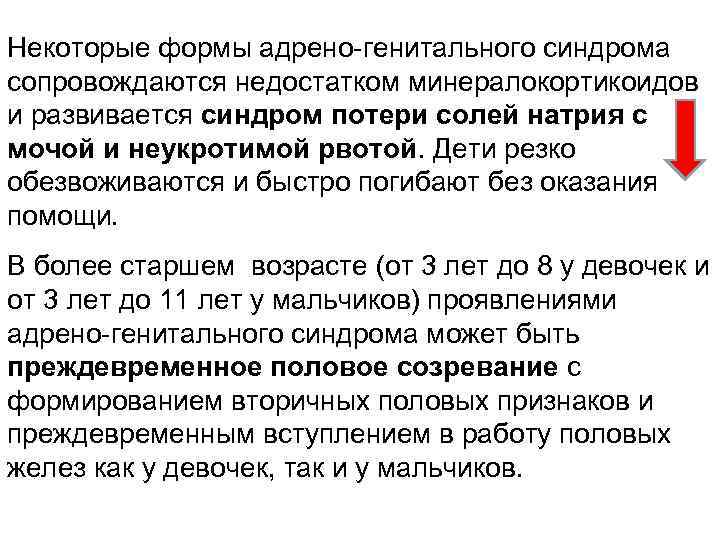 Некоторые формы адрено-генитального синдрома сопровождаются недостатком минералокортикоидов и развивается синдром потери солей натрия с мочой и неукротимой рвотой. Дети резко обезвоживаются и быстро погибают без оказания помощи.

В более старшем возрасте (от 3 лет до 8 у девочек и от 3 лет до 11 лет у мальчиков) проявлениями адрено-генитального синдрома может быть преждевременное половое созревание с формированием вторичных половых признаков и преждевременным вступлением в работу половых желез как у девочек, так и у мальчиков.